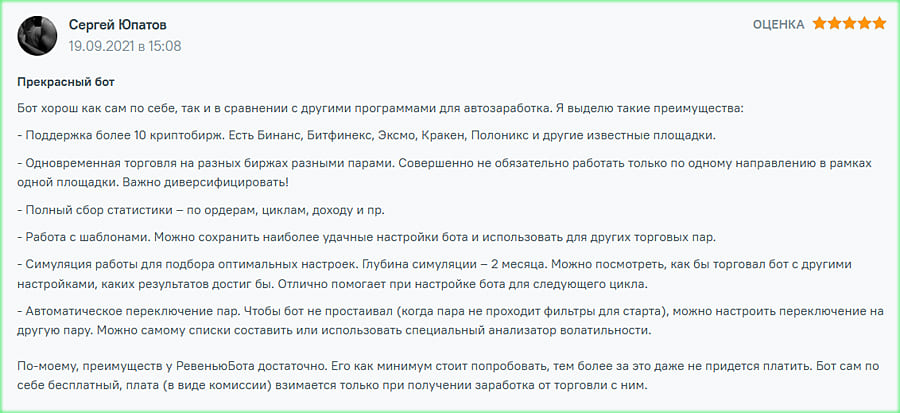 Сергей Юпатов
19.09.2021 в 15:08

ОЦЕНКА

Прекрасный бот

Бот хорош как сам по себе, так и в сравнении с другими программами для автозаработка. Я выделю такие преимущества:

- Поддержка более 10 криптобирж. Есть Бинанс, Битфинекс, Эксмо, Кракен, Полоникс и другие известные площадки.

- Одновременная торговля на разных биржах разными парами. Совершенно не обязательно работать только по одному направлению в рамках одной площадки. Важно диверсифицировать!

- Полный сбор статистики – по ордерам, циклам, доходу и пр.

- Работа с шаблонами. Можно сохранить наиболее удачные настройки бота и использовать для других торговых пар.

- Симуляция работы для подбора оптимальных настроек. Глубина симуляции – 2 месяца. Можно посмотреть, как бы торговал бот с другими настройками, каких результатов достиг бы. Отлично помогает при настройке бота для следующего цикла.

- Автоматическое переключение пар. Чтобы бот не простаивал (когда пара не проходит фильтры для старта), можно настроить переключение на другую пару. Можно самому списки составить или использовать специальный анализатор волатильности.

По-моему, преимуществ у РевеньюБота достаточно. Его как минимум стоит попробовать, тем более за это даже не придется платить. Бот сам по себе бесплатный, плата (в виде комиссии) взимается только при получении заработка от торговли с ним.